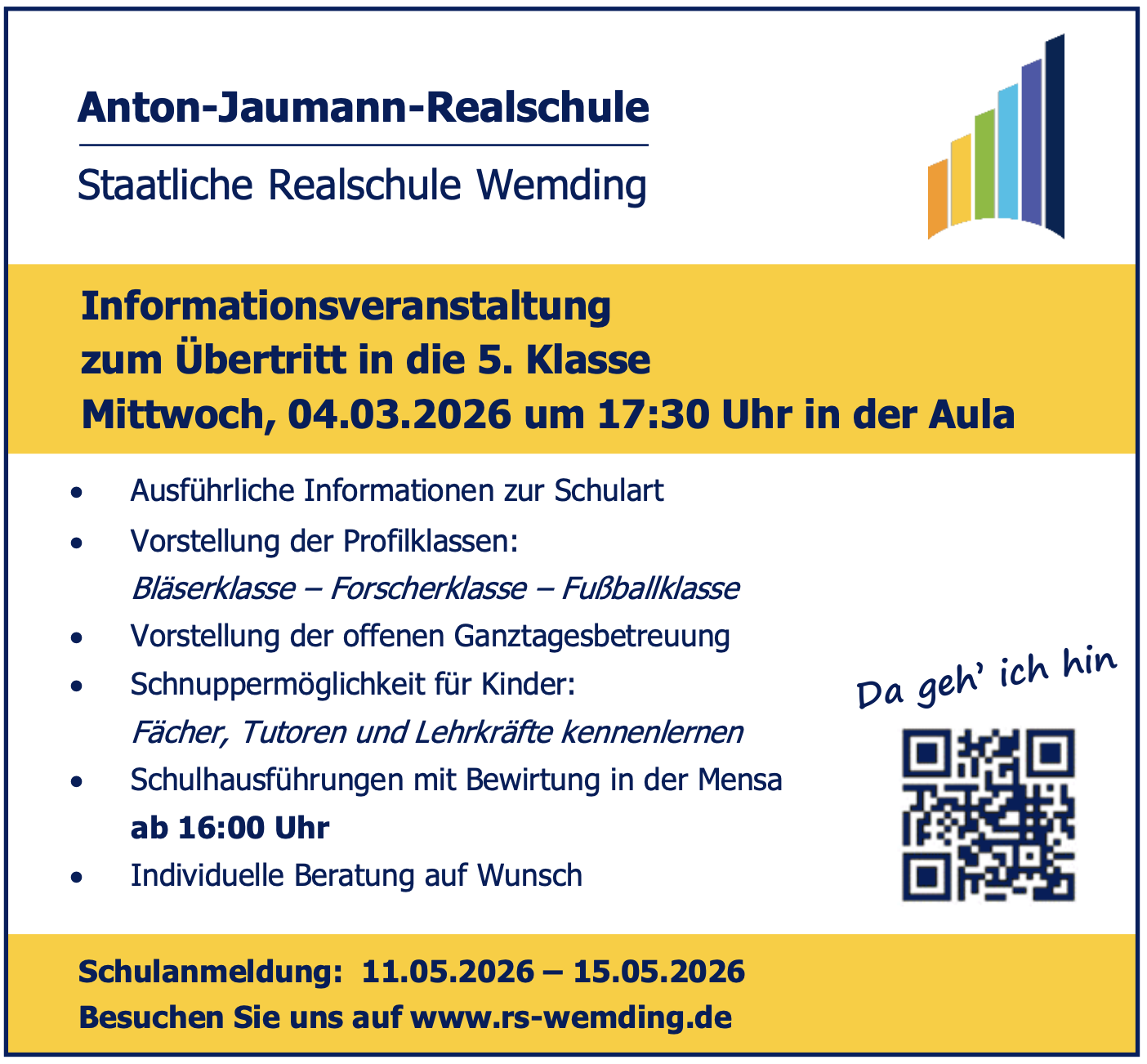 Anton-Jaumann-Realschule

Staatliche Realschule Wemding

Informationsveranstaltung
zum Übertritt in die 5. Klasse
Mittwoch, 04.03.2026 um 17:30 Uhr in der Aula

• Ausführliche Informationen zur Schulart
• Vorstellung der Profilklassen:
Bläserklasse – Forscherklasse – Fußballklasse
• Vorstellung der offenen Ganztagesbetreuung
• Schnuppermöglichkeit für Kinder:
Fächer, Tutoren und Lehrkräfte kennenlernen
• Schulhausführungen mit Bewirtung in der Mensa
ab 16:00 Uhr
• Individuelle Beratung auf Wunsch

Da geh' ich hin

Schulanmeldung: 11.05.2026 – 15.05.2026
Besuchen Sie uns auf www.rs-wemding.de